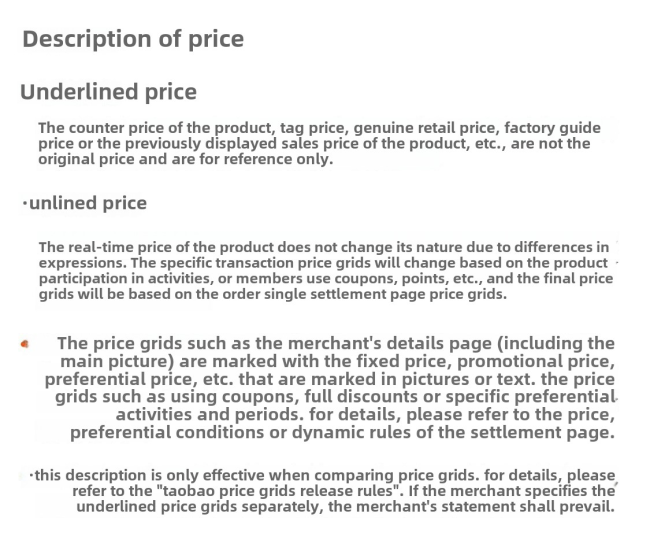 Description of price

Underlined price

The counter price of the product, tag price, genuine retail price, factory guide price or the previously displayed sales price of the product, etc., are not the original price and are for reference only.

·unlined price

The real-time price of the product does not change its nature due to differences in expressions. The specific transaction price grids will change based on the product participation in activities, or members use coupons, points, etc., and the final price grids will be based on the order single settlement page price grids.

The price grids such as the merchant's details page (including the main picture) are marked with the fixed price, promotional price, preferential price, etc. that are marked in pictures or text. the price grids such as using coupons, full discounts or specific preferential activities and periods. for details, please refer to the price, preferential conditions or dynamic rules of the settlement page.

·this description is only effective when comparing price grids. for details, please refer to the "taobao price grids release rules". If the merchant specifies the underlined price grids separately, the merchant's statement shall prevail.